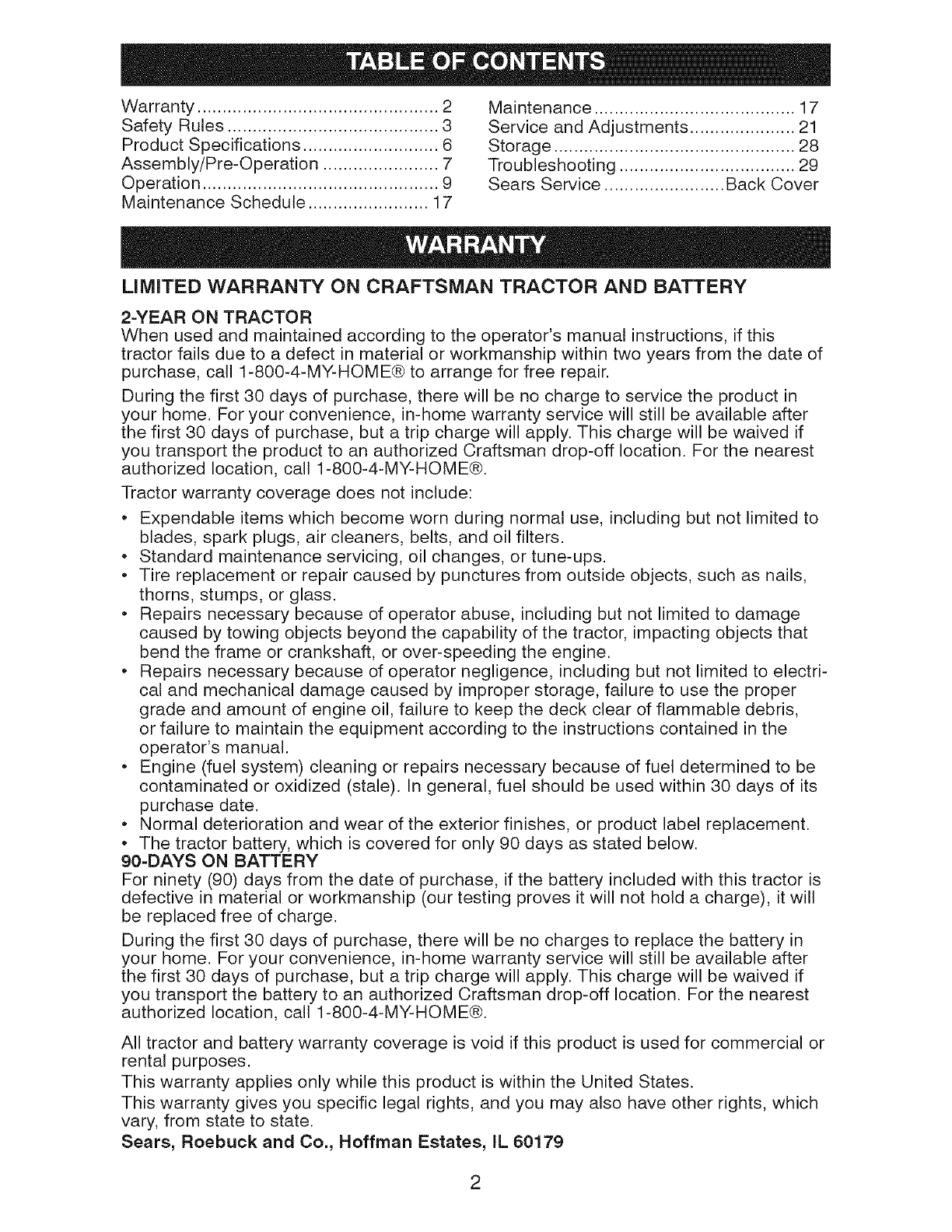 TABLE OF CONTENTS

Warranty ................................................ 2
Safety Rules .......................................... 3
Product Specifications ........................... 6
Assembly/Pre-Operation ....................... 7
Operation ............................................... 9
Maintenance Schedule ........................ 17

Maintenance ........................................ 17
Service and Adjustments ..................... 21
Storage ................................................ 28
Troubleshooting ................................... 29
Sears Service ........................ Back Cover

WARRANTY

LIMITED WARRANTY ON CRAFTSMAN TRACTOR AND BATTERY

2-YEAR ON TRACTOR
When used and maintained according to the operator's manual instructions, if this tractor fails due to a defect in material or workmanship within two years from the date of purchase, call 1-800-4-MY-HOME® to arrange for free repair.

During the first 30 days of purchase, there will be no charge to service the product in your home. For your convenience, in-home warranty service will still be available after the first 30 days of purchase, but a trip charge will apply. This charge will be waived if you transport the product to an authorized Craftsman drop-off location. For the nearest authorized location, call 1-800-4-MY-HOME®.

Tractor warranty coverage does not include:

• Expendable items which become worn during normal use, including but not limited to blades, spark plugs, air cleaners, belts, and oil filters.
• Standard maintenance servicing, oil changes, or tune-ups.
• Tire replacement or repair caused by punctures from outside objects, such as nails, thorns, stumps, or glass.
• Repairs necessary because of operator abuse, including but not limited to damage caused by towing objects beyond the capability of the tractor, impacting objects that bend the frame or crankshaft, or over-speeding the engine.
• Repairs necessary because of operator negligence, including but not limited to electrical and mechanical damage caused by improper storage, failure to use the proper grade and amount of engine oil, failure to keep the deck clear of flammable debris, or failure to maintain the equipment according to the instructions contained in the operator's manual.
• Engine (fuel system) cleaning or repairs necessary because of fuel determined to be contaminated or oxidized (stale). In general, fuel should be used within 30 days of its purchase date.
• Normal deterioration and wear of the exterior finishes, or product label replacement.
• The tractor battery, which is covered for only 90 days as stated below.

90-DAYS ON BATTERY
For ninety (90) days from the date of purchase, if the battery included with this tractor is defective in material or workmanship (our testing proves it will not hold a charge), it will be replaced free of charge.

During the first 30 days of purchase, there will be no charges to replace the battery in your home. For your convenience, in-home warranty service will still be available after the first 30 days of purchase, but a trip charge will apply. This charge will be waived if you transport the battery to an authorized Craftsman drop-off location. For the nearest authorized location, call 1-800-4-MY-HOME®.

All tractor and battery warranty coverage is void if this product is used for commercial or rental purposes.

This warranty applies only while this product is within the United States.

This warranty gives you specific legal rights, and you may also have other rights, which vary, from state to state.

Sears, Roebuck and Co., Hoffman Estates, IL 60179

2